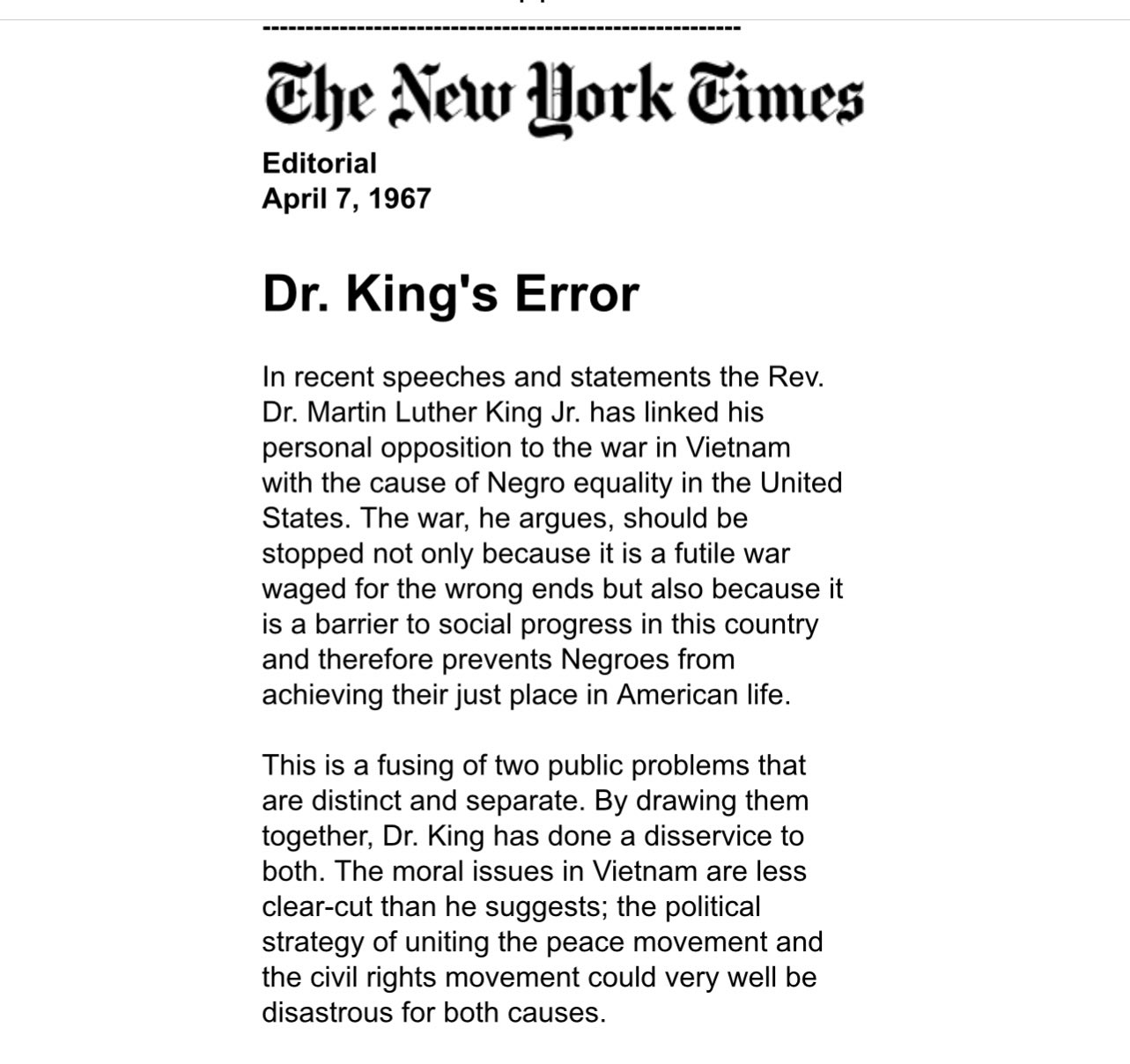 ------------------------------------------------------------

The New York Times

Editorial
April 7, 1967

Dr. King's Error

In recent speeches and statements the Rev. Dr. Martin Luther King Jr. has linked his personal opposition to the war in Vietnam with the cause of Negro equality in the United States. The war, he argues, should be stopped not only because it is a futile war waged for the wrong ends but also because it is a barrier to social progress in this country and therefore prevents Negroes from achieving their just place in American life.

This is a fusing of two public problems that are distinct and separate. By drawing them together, Dr. King has done a disservice to both. The moral issues in Vietnam are less clear-cut than he suggests; the political strategy of uniting the peace movement and the civil rights movement could very well be disastrous for both causes.